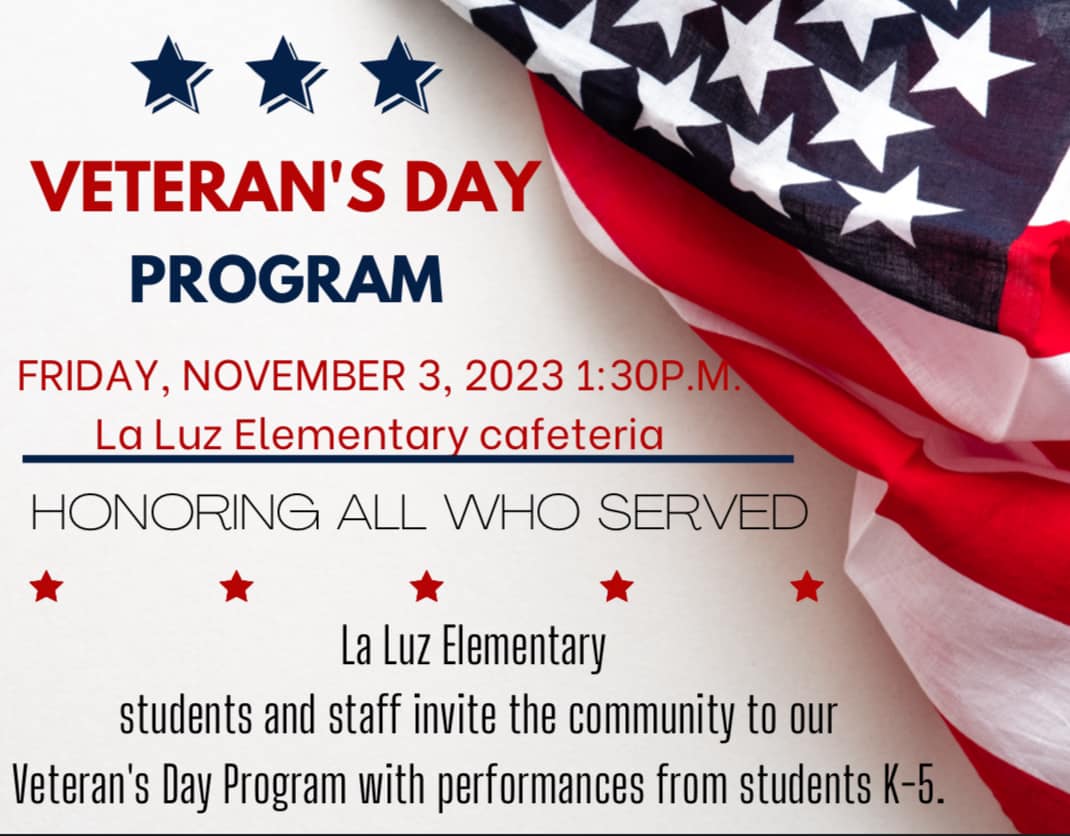 VETERAN'S DAY PROGRAM

FRIDAY, NOVEMBER 3, 2023 1:30P.M.
La Luz Elementary cafeteria

HONORING ALL WHO SERVED

La Luz Elementary
students and staff invite the community to our Veteran's Day Program with performances from students K-5.